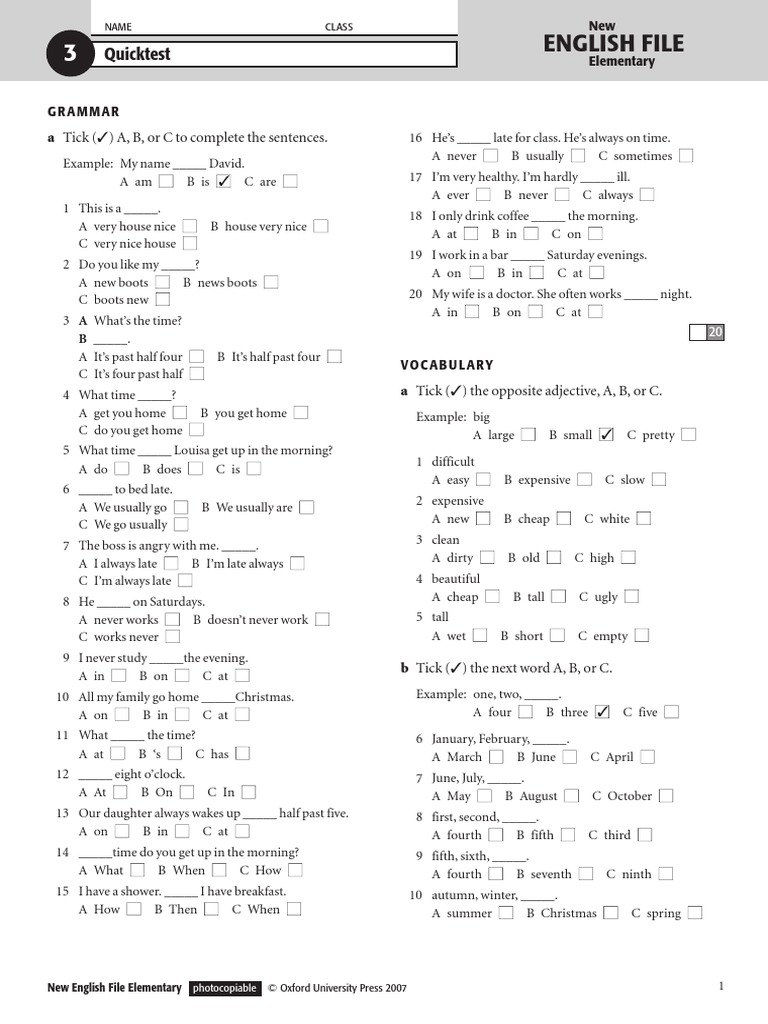 NAME CLASS

3 Quicktest

New
ENGLISH FILE
Elementary

GRAMMAR

a Tick (✓) A, B, or C to complete the sentences.

Example: My name _____ David.
A am ☐ B is ☑ C are ☐

1 This is a _____.
A very house nice ☐ B house very nice ☐
C very nice house ☐

2 Do you like my _____?
A new boots ☐ B news boots ☐
C boots new ☐

3 A What's the time?
B _____.
A It's past half four ☐ B It's half past four ☐
C It's four past half ☐

4 What time _____?
A get you home ☐ B you get home ☐
C do you get home ☐

5 What time _____ Louisa get up in the morning?
A do ☐ B does ☐ C is ☐

6 _____ to bed late.
A We usually go ☐ B We usually are ☐
C We go usually ☐

7 The boss is angry with me. _____.
A I always late ☐ B I'm late always ☐
C I'm always late ☐

8 He _____ on Saturdays.
A never works ☐ B doesn't never work ☐
C works never ☐

9 I never study _____the evening.
A in ☐ B on ☐ C at ☐

10 All my family go home _____Christmas.
A on ☐ B in ☐ C at ☐

11 What _____ the time?
A at ☐ B 's ☐ C has ☐

12 _____ eight o'clock.
A At ☐ B On ☐ C In ☐

13 Our daughter always wakes up _____ half past five.
A on ☐ B in ☐ C at ☐

14 _____time do you get up in the morning?
A What ☐ B When ☐ C How ☐

15 I have a shower. _____ I have breakfast.
A How ☐ B Then ☐ C When ☐

16 He's _____ late for class. He's always on time.
A never ☐ B usually ☐ C sometimes ☐

17 I'm very healthy. I'm hardly _____ ill.
A ever ☐ B never ☐ C always ☐

18 I only drink coffee _____ the morning.
A at ☐ B in ☐ C on ☐

19 I work in a bar _____ Saturday evenings.
A on ☐ B in ☐ C at ☐

20 My wife is a doctor. She often works _____ night.
A in ☐ B on ☐ C at ☐

20

VOCABULARY

a Tick (✓) the opposite adjective, A, B, or C.

Example: big
A large ☐ B small ☑ C pretty ☐

1 difficult
A easy ☐ B expensive ☐ C slow ☐

2 expensive
A new ☐ B cheap ☐ C white ☐

3 clean
A dirty ☐ B old ☐ C high ☐

4 beautiful
A cheap ☐ B tall ☐ C ugly ☐

5 tall
A wet ☐ B short ☐ C empty ☐

b Tick (✓) the next word A, B, or C.

Example: one, two, _____.
A four ☐ B three ☑ C five ☐

6 January, February, _____.
A March ☐ B June ☐ C April ☐

7 June, July, _____.
A May ☐ B August ☐ C October ☐

8 first, second, _____.
A fourth ☐ B fifth ☐ C third ☐

9 fifth, sixth, _____.
A fourth ☐ B seventh ☐ C ninth ☐

10 autumn, winter, _____.
A summer ☐ B Christmas ☐ C spring ☐

New English File Elementary photocopiable © Oxford University Press 2007

1